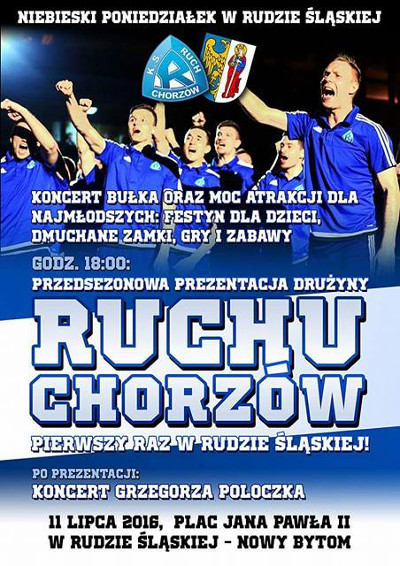 NIEBIESKI PONIEDZIAŁEK W RUDZIE ŚLĄSKIEJ

K.S. RUCH CHORZÓW

KONCERT BUŁKA ORAZ MOC ATRAKCJI DLA NAJMŁODSZYCH: FESTYN DLA DZIECI, DMUCHANE ZAMKI, GRY I ZABAWY

GODZ. 18:00:

PRZEDSEZONOWA PREZENTACJA DRUŻYNY

RUCHU CHORZÓW

PIERWSZY RAZ W RUDZIE ŚLĄSKIEJ!

PO PREZENTACJI:

KONCERT GRZEGORZA POLOCZKA

11 LIPCA 2016, PLAC JANA PAWŁA II
W RUDZIE ŚLĄSKIEJ - NOWY BYTOM